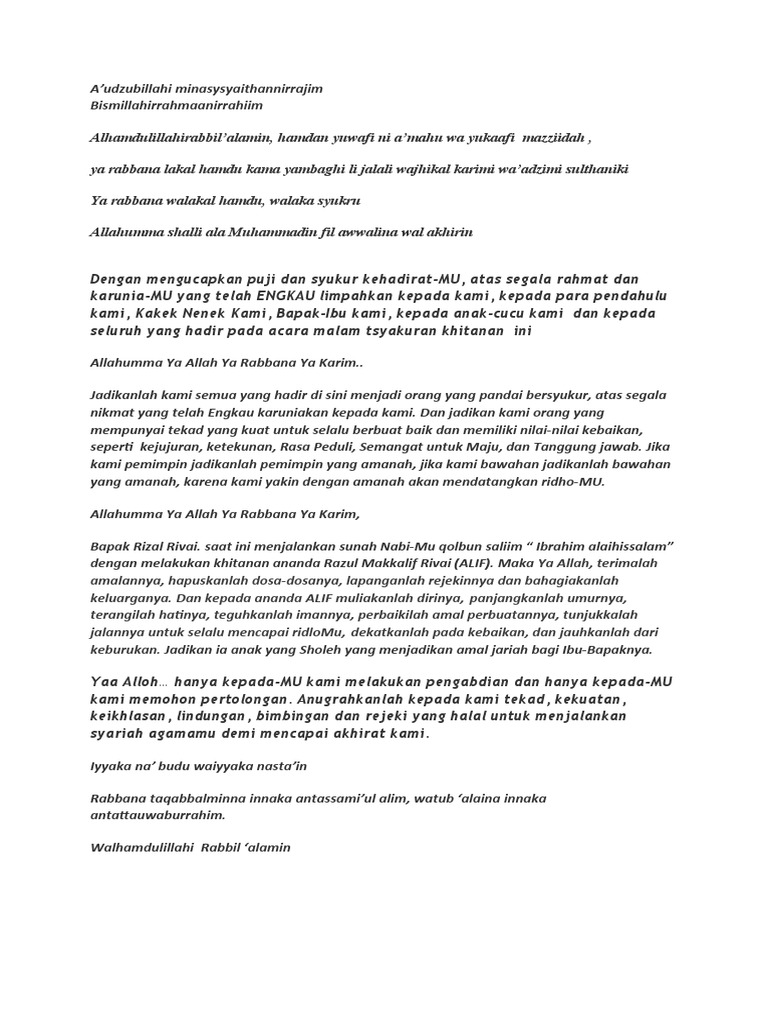 A'udzubillahi minasysyaithannirrajim
Bismillahirrahmaanirrahiim

Alhamdulillahirabbil'alamin, hamdan yuwafi ni a'mahu wa yukaafi mazziidah ,

ya rabbana lakal hamdu kama yambaghi li jalali wajhikal karimi wa'adzimi sulthaniki

Ya rabbana walakal hamdu, walaka syukru

Allahumma shalli ala Muhammadin fil awwalina wal akhirin

Dengan mengucapkan puji dan syukur kehadirat-MU, atas segala rahmat dan karunia-MU yang telah ENGKAU limpahkan kepada kami, kepada para pendahulu kami, Kakek Nenek Kami, Bapak-Ibu kami, kepada anak-cucu kami dan kepada seluruh yang hadir pada acara malam tsyakuran khitanan ini

Allahumma Ya Allah Ya Rabbana Ya Karim..

Jadikanlah kami semua yang hadir di sini menjadi orang yang pandai bersyukur, atas segala nikmat yang telah Engkau karuniakan kepada kami. Dan jadikan kami orang yang mempunyai tekad yang kuat untuk selalu berbuat baik dan memiliki nilai-nilai kebaikan, seperti kejujuran, ketekunan, Rasa Peduli, Semangat untuk Maju, dan Tanggung jawab. Jika kami pemimpin jadikanlah pemimpin yang amanah, jika kami bawahan jadikanlah bawahan yang amanah, karena kami yakin dengan amanah akan mendatangkan ridho-MU.

Allahumma Ya Allah Ya Rabbana Ya Karim,

Bapak Rizal Rivai. saat ini menjalankan sunah Nabi-Mu qolbun saliim " Ibrahim alaihissalam" dengan melakukan khitanan ananda Razul Makkalif Rivai (ALIF). Maka Ya Allah, terimalah amalannya, hapuskanlah dosa-dosanya, lapanganlah rejekinnya dan bahagiakanlah keluarganya. Dan kepada ananda ALIF muliakanlah dirinya, panjangkanlah umurnya, terangilah hatinya, teguhkanlah imannya, perbaikilah amal perbuatannya, tunjukkalah jalannya untuk selalu mencapai ridloMu, dekatkanlah pada kebaikan, dan jauhkanlah dari keburukan. Jadikan ia anak yang Sholeh yang menjadikan amal jariah bagi Ibu-Bapaknya.

Yaa Alloh... hanya kepada-MU kami melakukan pengabdian dan hanya kepada-MU kami memohon pertolongan. Anugrahkanlah kepada kami tekad, kekuatan, keikhlasan, lindungan, bimbingan dan rejeki yang halal untuk menjalankan syariah agamamu demi mencapai akhirat kami.

Iyyaka na' budu waiyyaka nasta'in

Rabbana taqabbalminna innaka antassami'ul alim, watub 'alaina innaka antattauwaburrahim.

Walhamdulillahi Rabbil 'alamin